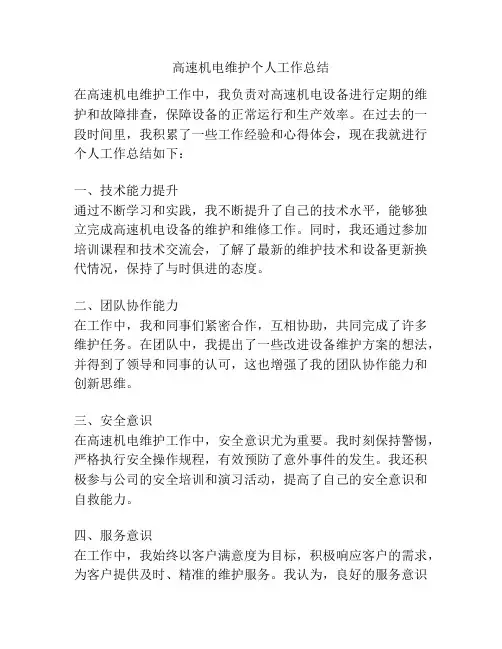 高速机电维护个人工作总结

在高速机电维护工作中，我负责对高速机电设备进行定期的维护和故障排查，保障设备的正常运行和生产效率。在过去的一段时间里，我积累了一些工作经验和心得体会，现在我就进行个人工作总结如下：

一、技术能力提升
通过不断学习和实践，我不断提升了自己的技术水平，能够独立完成高速机电设备的维护和维修工作。同时，我还通过参加培训课程和技术交流会，了解了最新的维护技术和设备更新换代情况，保持了与时俱进的态度。

二、团队协作能力
在工作中，我和同事们紧密合作，互相协助，共同完成了许多维护任务。在团队中，我提出了一些改进设备维护方案的想法，并得到了领导和同事的认可，这也增强了我的团队协作能力和创新思维。

三、安全意识
在高速机电维护工作中，安全意识尤为重要。我时刻保持警惕，严格执行安全操作规程，有效预防了意外事件的发生。我还积极参与公司的安全培训和演习活动，提高了自己的安全意识和自救能力。

四、服务意识
在工作中，我始终以客户满意度为目标，积极响应客户的需求，为客户提供及时、精准的维护服务。我认为，良好的服务意识